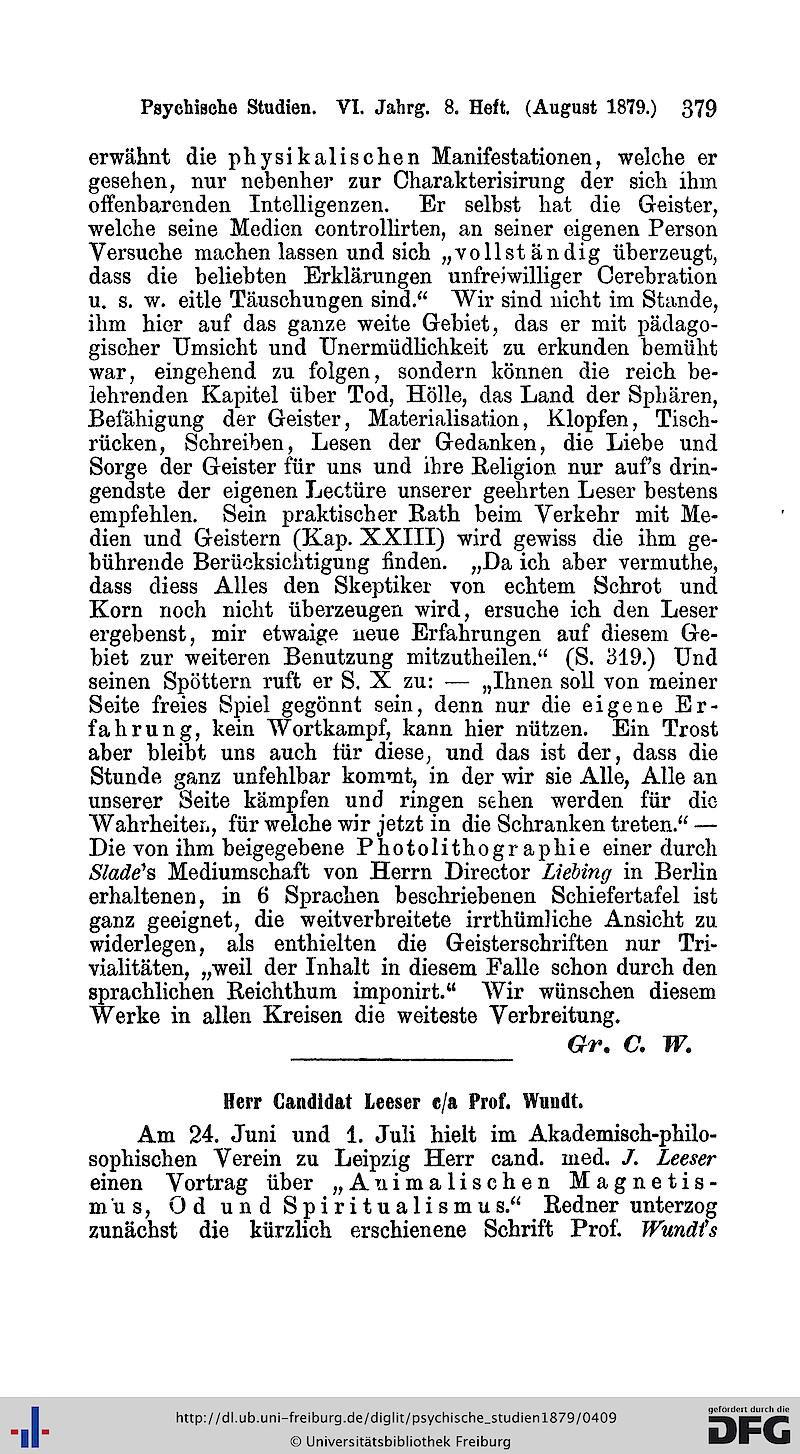 Psychische Studien. VI. Jahrg. 8. Heft. (August 1879.) 379

erwähnt die physikalischen Manifestationen, welche er gesehen, nur nebenher zur Charakterisirung der sich ihm offenbarenden Intelligenzen. Er selbst hat die Geister, welche seine Medien controllirten, an seiner eigenen Person Versuche machen lassen und sich „vollständig überzeugt, dass die beliebten Erklärungen unfreiwilliger Cerebration u. s. w. eitle Täuschungen sind.“ Wir sind nicht im Stande, ihm hier auf das ganze weite Gebiet, das er mit pädagogischer Umsicht und Unermüdlichkeit zu erkunden bemüht war, eingehend zu folgen, sondern können die reich belehrenden Kapitel über Tod, Hölle, das Land der Sphären, Befähigung der Geister, Materialisation, Klopfen, Tischrücken, Schreiben, Lesen der Gedanken, die Liebe und Sorge der Geister für uns und ihre Religion nur auf's dringendste der eigenen Lectüre unserer geehrten Leser bestens empfehlen. Sein praktischer Rath beim Verkehr mit Medien und Geistern (Kap. XXIII) wird gewiss die ihm gebührende Berücksichtigung finden. „Da ich aber vermuthe, dass diess Alles den Skeptiker von echtem Schrot und Korn noch nicht überzeugen wird, ersuche ich den Leser ergebenst, mir etwaige neue Erfahrungen auf diesem Gebiet zur weiteren Benutzung mitzutheilen.“ (S. 319.) Und seinen Spöttern ruft er S. X zu: — „Ihnen soll von meiner Seite freies Spiel gegönnt sein, denn nur die eigene Erfahrung, kein Wortkampf, kann hier nützen. Ein Trost aber bleibt uns auch für diese, und das ist der, dass die Stunde ganz unfehlbar kommt, in der wir sie Alle, Alle an unserer Seite kämpfen und ringen sehen werden für die Wahrheiten, für welche wir jetzt in die Schranken treten.“ — Die von ihm beigegebene Photolithographie einer durch Slade's Mediumschaft von Herrn Director Liebing in Berlin erhaltenen, in 6 Sprachen beschriebenen Schiefertafel ist ganz geeignet, die weitverbreitete irrthümliche Ansicht zu widerlegen, als enthielten die Geisterschriften nur Trivialitäten, „weil der Inhalt in diesem Falle schon durch den sprachlichen Reichthum imponirt.“ Wir wünschen diesem Werke in allen Kreisen die weiteste Verbreitung.

Gr. C. W.

Herr Candidat Leeser c/a Prof. Wundt.

Am 24. Juni und 1. Juli hielt im Akademisch-philosophischen Verein zu Leipzig Herr cand. med. J. Leeser einen Vortrag über „Animalischen Magnetismus, Od und Spiritualismus.“ Redner unterzog zunächst die kürzlich erschienene Schrift Prof. Wundt's

http://dl.ub.uni-freiburg.de/diglit/psychische_studien1879/0409
© Universitätsbibliothek Freiburg
gefördert durch die DFG